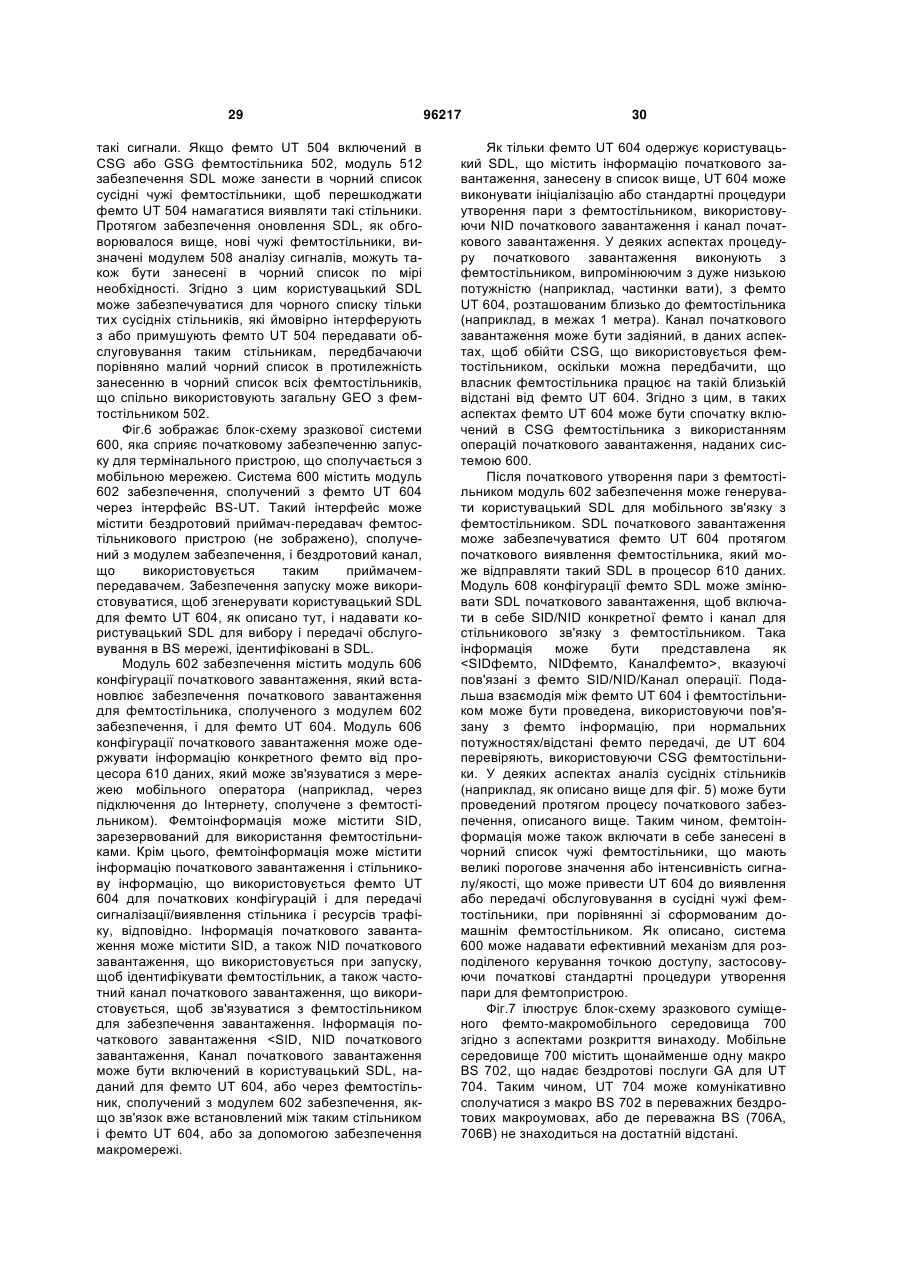 29 96217 30

такі сигнали. Якщо фемто UT 504 включений в CSG або GSG фемтостільника 502, модуль 512 забезпечення SDL може занести в чорний список сусідні чужі фемтостільники, щоб перешкоджати фемто UT 504 намагатися виявляти такі стільники. Протягом забезпечення оновлення SDL, як обговорювалося вище, нові чужі фемтостільники, визначені модулем 508 аналізу сигналів, можуть також бути занесені в чорний список по мірі необхідності. Згідно з цим користувацький SDL може забезпечуватися для чорного списку тільки тих сусідніх стільників, які ймовірно інтерферують з або примушують фемто UT 504 передавати обслуговування таким стільникам, передбачаючи порівняно малий чорний список в протилежність занесенню в чорний список всіх фемтостільників, що спільно використовують загальну GEO з фемтостільником 502.

Фіг.6 зображає блок-схему зразкової системи 600, яка сприяє початковому забезпеченню запуску для термінального пристрою, що сполучається з мобільною мережею. Система 600 містить модуль 602 забезпечення, сполучений з фемто UT 604 через інтерфейс BS-UT. Такий інтерфейс може містити бездротовий приймач-передавач фемтостільникового пристрою (не зображено), сполучений з модулем забезпечення, і бездротовий канал, що використовується таким приймачем-передавачем. Забезпечення запуску може використовуватися, щоб згенерувати користувацький SDL для фемто UT 604, як описано тут, і надавати користувацький SDL для вибору і передачі обслуговування в BS мережі, ідентифіковані в SDL.

Модуль 602 забезпечення містить модуль 606 конфігурації початкового завантаження, який встановлює забезпечення початкового завантаження для фемтостільника, сполученого з модулем 602 забезпечення, і для фемто UT 604. Модуль 606 конфігурації початкового завантаження може одержувати інформацію конкретного фемто від процесора 610 даних, який може зв'язуватися з мережею мобільного оператора (наприклад, через підключення до Інтернету, сполучене з фемтостільником). Фемтоінформація може містити SID, зарезервований для використання фемтостільниками. Крім цього, фемтоінформація може містити інформацію початкового завантаження і стільникову інформацію, що використовується фемто UT 604 для початкових конфігурацій і для передачі сигналізації/виявлення стільника і ресурсів трафіку, відповідно. Інформація початкового завантаження може містити SID, а також NID початкового завантаження, що використовується при запуску, щоб ідентифікувати фемтостільник, а також частотний канал початкового завантаження, що використовується, щоб зв'язуватися з фемтостільником для забезпечення завантаження. Інформація початкового завантаження <SID, NID початкового завантаження, Канал початкового завантаження може бути включений в користувацький SDL, наданий для фемто UT 604, або через фемтостільник, сполучений з модулем 602 забезпечення, якщо зв'язок вже встановлений між таким стільником і фемто UT 604, або за допомогою забезпечення макромережі.

Як тільки фемто UT 604 одержує користувацький SDL, що містить інформацію початкового завантаження, занесену в список вище, UT 604 може виконувати ініціалізацію або стандартні процедури утворення пари з фемтостільником, використовуючи NID початкового завантаження і канал початкового завантаження. У деяких аспектах процедуру початкового завантаження виконують з фемтостільником, випромінюючим з дуже низькою потужністю (наприклад, частинки вати), з фемто UT 604, розташованим близько до фемтостільника (наприклад, в межах 1 метра). Канал початкового завантаження може бути задіяний, в даних аспектах, щоб обійти CSG, що використовується фемтостільником, оскільки можна передбачити, що власник фемтостільника працює на такій близькій відстані від фемто UT 604. Згідно з цим, в таких аспектах фемто UT 604 може бути спочатку включений в CSG фемтостільника з використанням операцій початкового завантаження, наданих системою 600.

Після початкового утворення пари з фемтостільником модуль 602 забезпечення може генерувати користувацький SDL для мобільного зв'язку з фемтостільником. SDL початкового завантаження може забезпечуватися фемто UT 604 протягом початкового виявлення фемтостільника, який може відправляти такий SDL в процесор 610 даних. Модуль 608 конфігурації фемто SDL може змінювати SDL початкового завантаження, щоб включати в себе SID/NID конкретної фемто і канал для стільникового зв'язку з фемтостільником. Така інформація може бути представлена як <SIDфемто, NIDфемто, Каналфемто>, вказуючі пов'язані з фемто SID/NID/Канал операції. Подальша взаємодія між фемто UT 604 і фемтостільником може бути проведена, використовуючи пов'язану з фемто інформацію, при нормальних потужностях/відстані фемто передачі, де UT 604 перевіряють, використовуючи CSG фемтостільники. У деяких аспектах аналіз сусідніх стільників (наприклад, як описано вище для фіг. 5) може бути проведений протягом процесу початкового забезпечення, описаного вище. Таким чином, фемтоінформація може також включати в себе занесені в чорний список чужі фемтостільники, що мають великі порогове значення або інтенсивність сигналу/якості, що може привести UT 604 до виявлення або передачі обслуговування в сусідні чужі фемтостільники, при порівнянні зі сформованим домашнім фемтостільником. Як описано, система 600 може надавати ефективний механізм для розподіленого керування точкою доступу, застосовуючи початкові стандартні процедури утворення пари для фемтопристрою.

Фіг.7 ілюструє блок-схему зразкового суміщеного фемто-макромобільного середовища 700 згідно з аспектами розкриття винаходу. Мобільне середовище 700 містить щонайменше одну макро BS 702, що надає бездротові послуги GA для UT 704. Таким чином, UT 704 може комунікативно сполучатися з макро BS 702 в переважних бездротових макроумовах, або де переважна BS (706A, 706B) не знаходиться на достатній відстані.